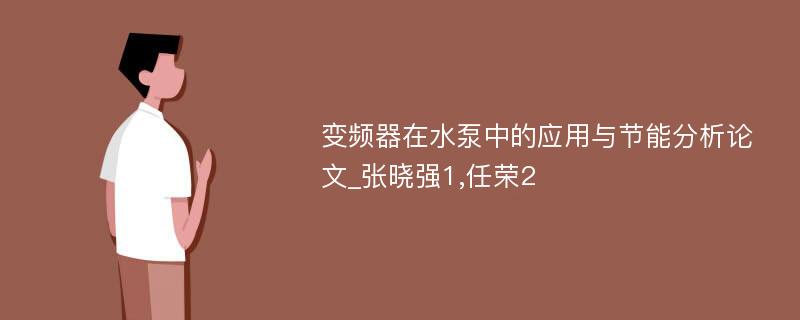 变频器在水泵中的应用与节能分析论文_张晓强1,任荣2